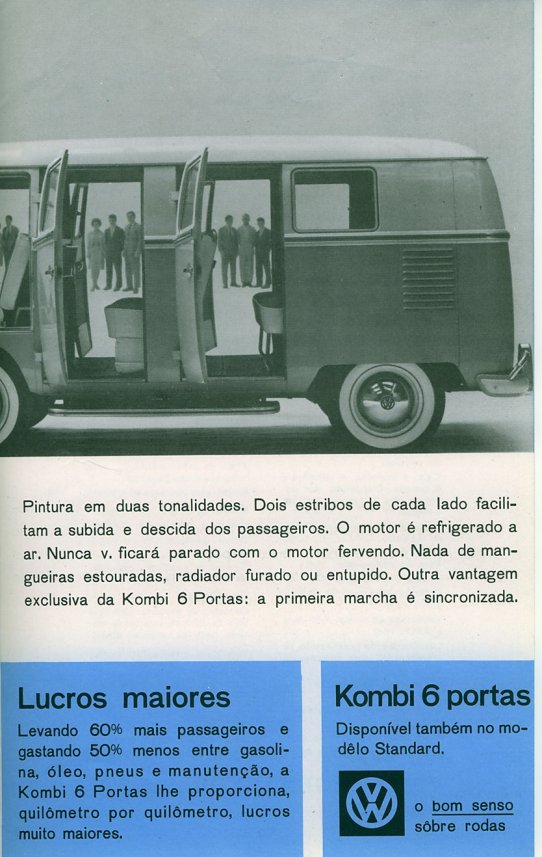 Pintura em duas tonalidades. Dois estribos de cada lado facilitam a subida e descida dos passageiros. O motor é refrigerado a ar. Nunca v. ficará parado com o motor fervendo. Nada de mangueiras estouradas, radiador furado ou entupido. Outra vantagem exclusiva da Kombi 6 Portas: a primeira marcha é sincronizada.

Lucros maiores

Levando 60% mais passageiros e gastando 50% menos entre gasolina, óleo, pneus e manutenção, a Kombi 6 Portas lhe proporciona, quilômetro por quilômetro, lucros muito maiores.

Kombi 6 portas

Disponível também no modêlo Standard.

VW

o bom senso sôbre rodas